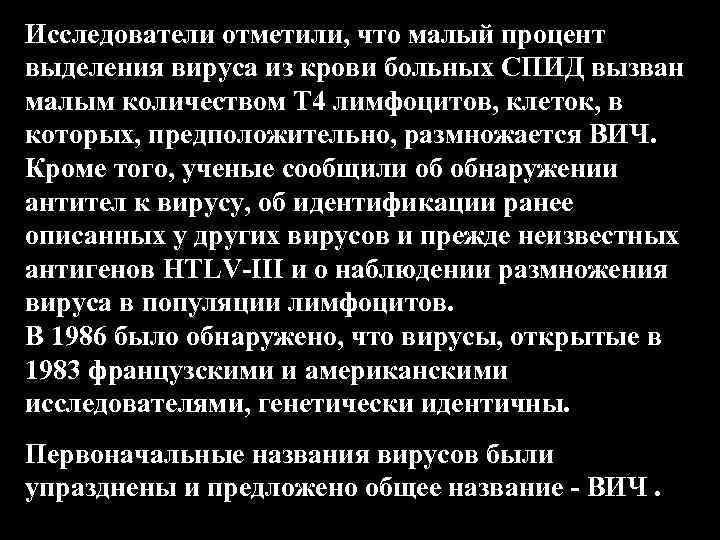 Исследователи отметили, что малый процент выделения вируса из крови больных СПИД вызван малым количеством Т4 лимфоцитов, клеток, в которых, предположительно, размножается ВИЧ. Кроме того, ученые сообщили об обнаружении антител к вирусу, об идентификации ранее описанных у других вирусов и прежде неизвестных антигенов HTLV-III и о наблюдении размножения вируса в популяции лимфоцитов.
В 1986 было обнаружено, что вирусы, открытые в 1983 французскими и американскими исследователями, генетически идентичны.

Первоначальные названия вирусов были упразднены и предложено общее название - ВИЧ .